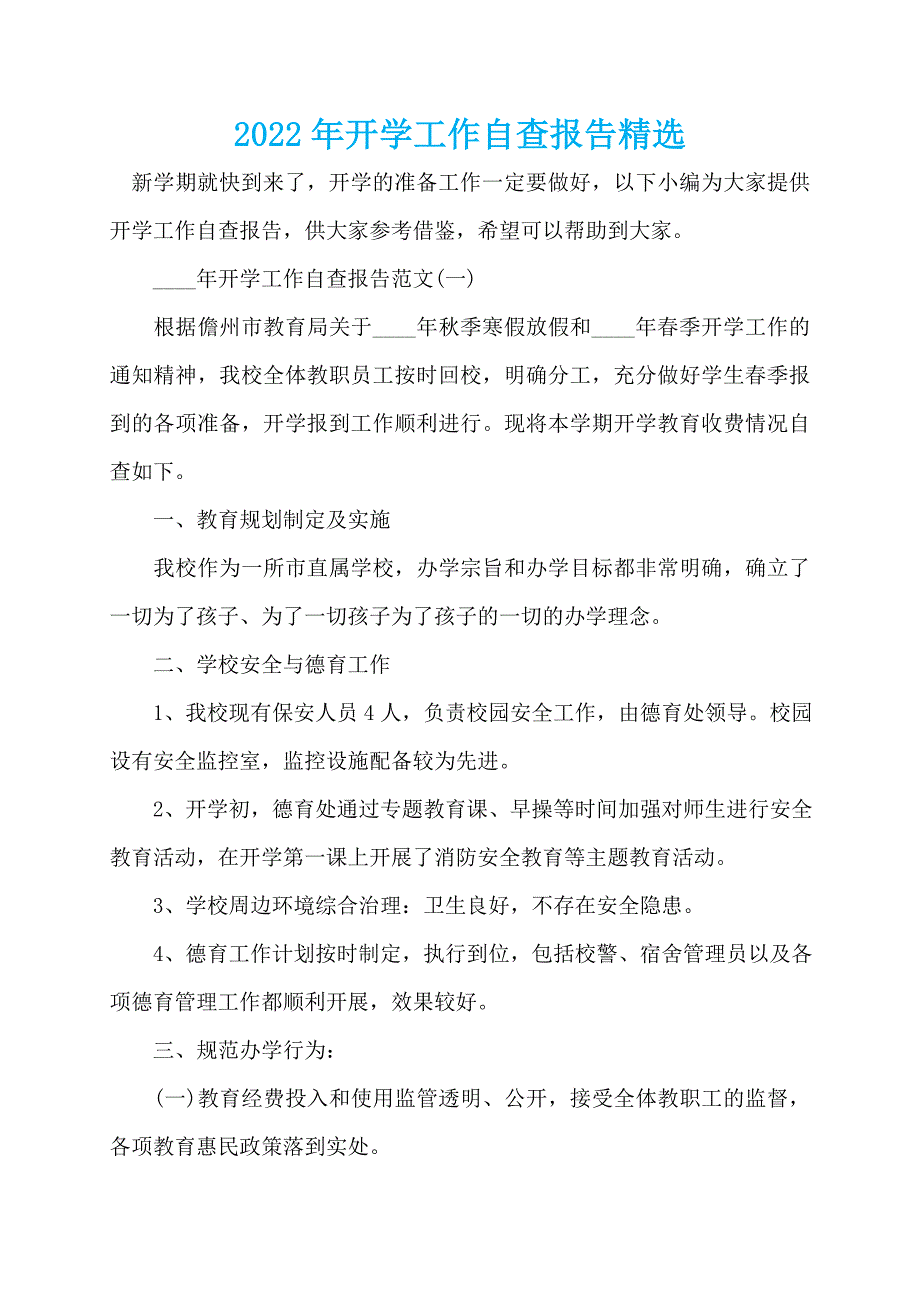 2022年开学工作自查报告精选

新学期就快到来了，开学的准备工作一定要做好，以下小编为大家提供开学工作自查报告，供大家参考借鉴，希望可以帮助到大家。

____年开学工作自查报告范文(一)

根据儋州市教育局关于____年秋季寒假放假和____年春季开学工作的通知精神，我校全体教职员工按时回校，明确分工，充分做好学生春季报到的各项准备，开学报到工作顺利进行。现将本学期开学教育收费情况自查如下。

一、教育规划制定及实施

我校作为一所市直属学校，办学宗旨和办学目标都非常明确，确立了一切为了孩子、为了一切孩子为了孩子的一切的办学理念。

二、学校安全与德育工作

1、我校现有保安人员4人，负责校园安全工作，由德育处领导。校园设有安全监控室，监控设施配备较为先进。

2、开学初，德育处通过专题教育课、早操等时间加强对师生进行安全教育活动，在开学第一课上开展了消防安全教育等主题教育活动。

3、学校周边环境综合治理：卫生良好，不存在安全隐患。

4、德育工作计划按时制定，执行到位，包括校警、宿舍管理员以及各项德育管理工作都顺利开展，效果较好。

三、规范办学行为：

(一)教育经费投入和使用监管透明、公开，接受全体教职工的监督，各项教育惠民政策落到实处。